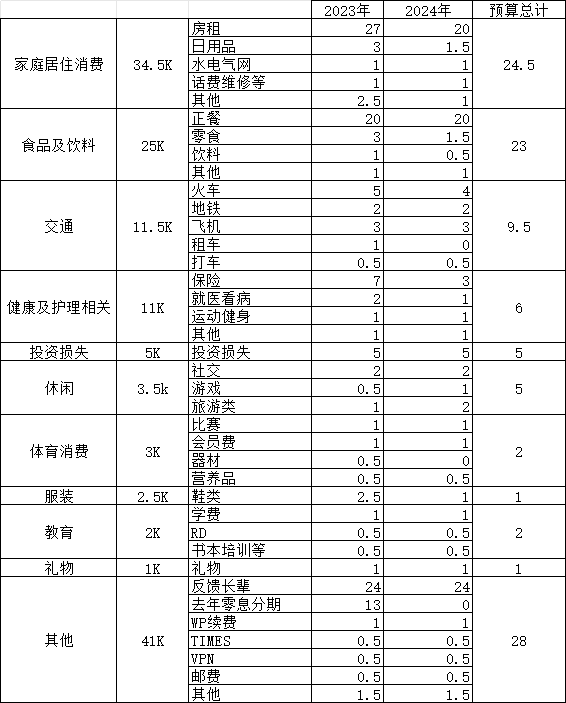 | | | | 2023年 | 2024年 | 预算总计 |
|---|---|---|---|---|---|
| 家庭居住消费 | 34.5K | 房租 | 27 | 20 | 24.5 |
| | | 日用品 | 3 | 1.5 | |
| | | 水电气网 | 1 | 1 | |
| | | 话费维修等 | 1 | 1 | |
| | | 其他 | 2.5 | 1 | |
| 食品及饮料 | 25K | 正餐 | 20 | 20 | 23 |
| | | 零食 | 3 | 1.5 | |
| | | 饮料 | 1 | 0.5 | |
| | | 其他 | 1 | 1 | |
| 交通 | 11.5K | 火车 | 5 | 4 | 9.5 |
| | | 地铁 | 2 | 2 | |
| | | 飞机 | 3 | 3 | |
| | | 租车 | 1 | 0 | |
| | | 打车 | 0.5 | 0.5 | |
| 健康及护理相关 | 11K | 保险 | 7 | 3 | 6 |
| | | 就医看病 | 2 | 1 | |
| | | 运动健身 | 1 | 1 | |
| | | 其他 | 1 | 1 | |
| 投资损失 | 5K | 投资损失 | 5 | 5 | 5 |
| 休闲 | 3.5k | 社交 | 2 | 2 | 5 |
| | | 游戏 | 0.5 | 1 | |
| | | 旅游类 | 1 | 2 | |
| 体育消费 | 3K | 比赛 | 1 | 1 | 2 |
| | | 会员费 | 1 | 1 | |
| | | 器材 | 0.5 | 0 | |
| | | 营养品 | 0.5 | 0.5 | |
| 服装 | 2.5K | 鞋类 | 2.5 | 1 | 1 |
| 教育 | 2K | 学费 | 1 | 1 | 2 |
| | | RD | 0.5 | 0.5 | |
| | | 书本培训等 | 0.5 | 0.5 | |
| 礼物 | 1K | 礼物 | 1 | 1 | 1 |
| 其他 | 41K | 反馈长辈 | 24 | 24 | 28 |
| | | 去年零息分期 | 13 | 0 | |
| | | WP续费 | 1 | 1 | |
| | | TIMES | 0.5 | 0.5 | |
| | | VPN | 0.5 | 0.5 | |
| | | 邮费 | 0.5 | 0.5 | |
| | | 其他 | 1.5 | 1.5 | |